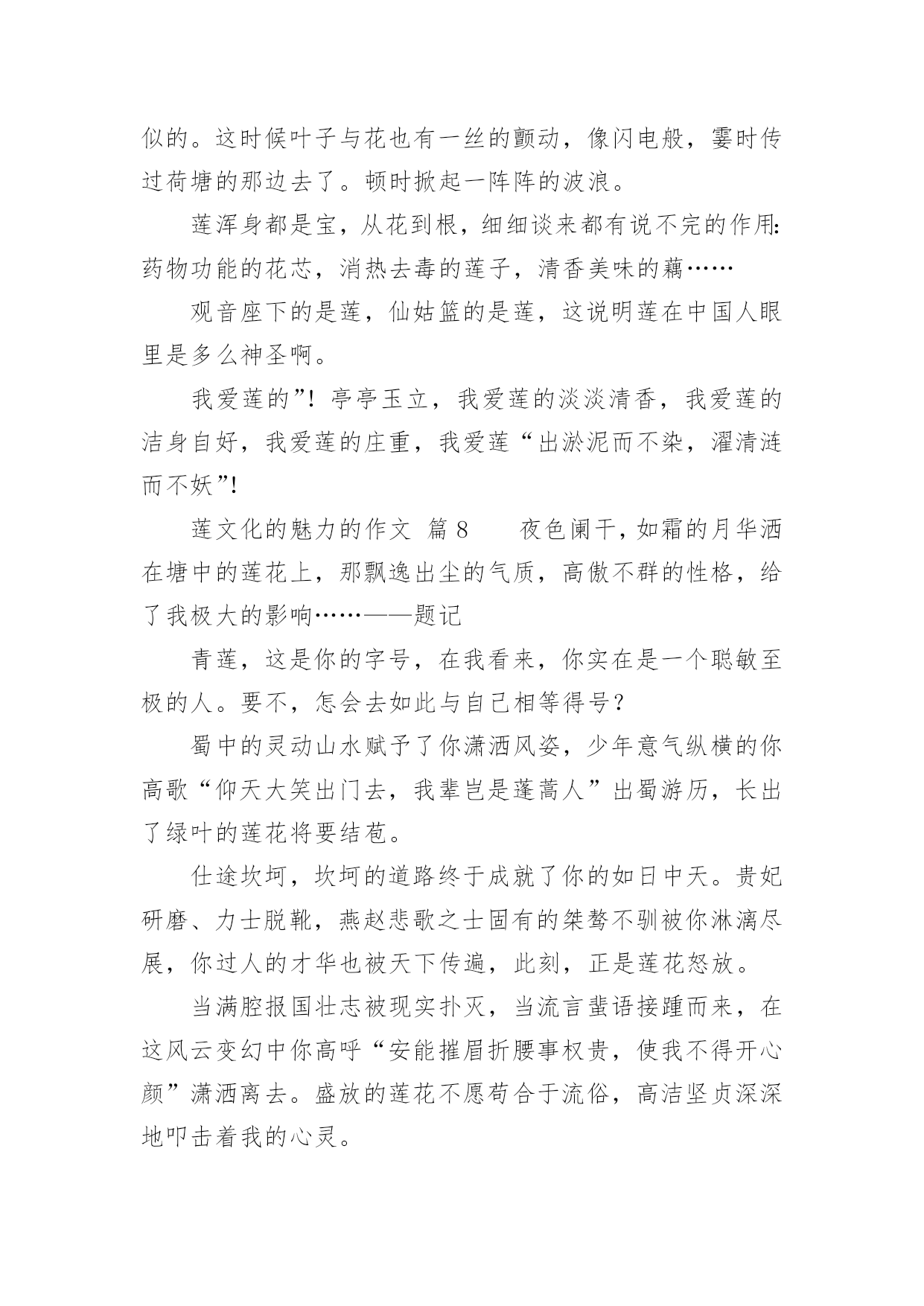 似的。这时候叶子与花也有一丝的颤动，像闪电般，霎时传过荷塘的那边去了。顿时掀起一阵阵的波浪。

莲浑身都是宝，从花到根，细细谈来都有说不完的作用:药物功能的花芯，消热去毒的莲子，清香美味的藕……

观音座下的是莲，仙姑篮的是莲，这说明莲在中国人眼里是多么神圣啊。

我爱莲的”！亭亭玉立，我爱莲的淡淡清香，我爱莲的洁身自好，我爱莲的庄重，我爱莲“出淤泥而不染，濯清涟而不妖”!

莲文化的魅力的作文 篇 8　　夜色阑干，如霜的月华洒在塘中的莲花上，那飘逸出尘的气质，高傲不群的性格，给了我极大的影响……——题记

青莲，这是你的字号，在我看来，你实在是一个聪敏至极的人。要不，怎会去如此与自己相等得号?

蜀中的灵动山水赋予了你潇洒风姿，少年意气纵横的你高歌“仰天大笑出门去，我辈岂是蓬蒿人”出蜀游历，长出了绿叶的莲花将要结苞。

仕途坎坷，坎坷的道路终于成就了你的如日中天。贵妃研磨、力士脱靴，燕赵悲歌之士固有的桀骜不驯被你淋漓尽展，你过人的才华也被天下传遍，此刻，正是莲花怒放。

当满腔报国壮志被现实扑灭，当流言蜚语接踵而来，在这风云变幻中你高呼“安能摧眉折腰事权贵，使我不得开心颜”潇洒离去。盛放的莲花不愿苟合于流俗，高洁坚贞深深地叩击着我的心灵。